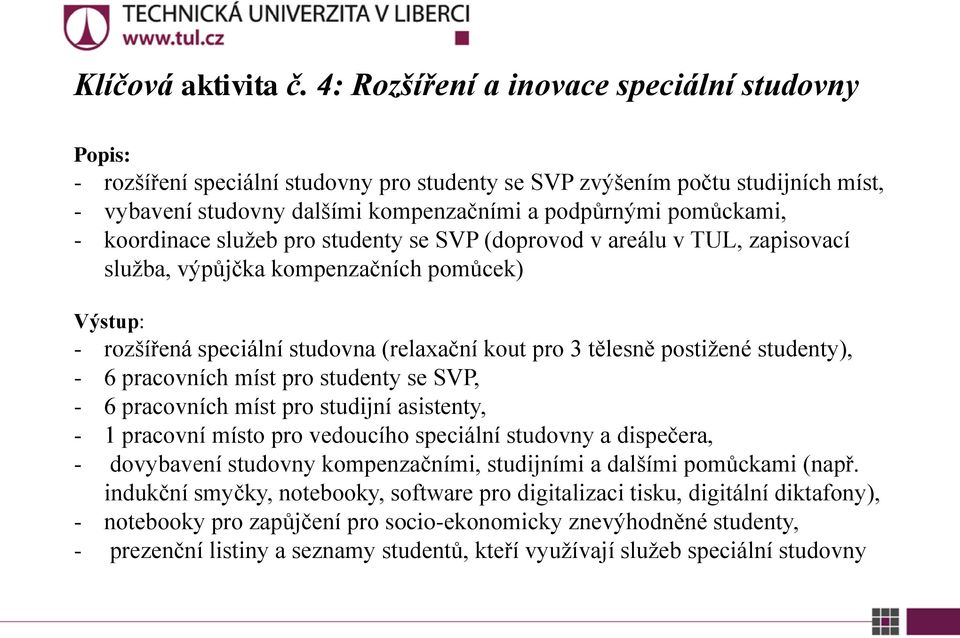 TECHNICKÁ UNIVERZITA V LIBERCI
www.tul.cz

Klíčová aktivita č. 4: Rozšíření a inovace speciální studovny

Popis:
- rozšíření speciální studovny pro studenty se SVP zvýšením počtu studijních míst,
- vybavení studovny dalšími kompenzačními a podpůrnými pomůckami,
- koordinace služeb pro studenty se SVP (doprovod v areálu v TUL, zapisovací služba, výpůjčka kompenzačních pomůcek)

Výstup:
- rozšířená speciální studovna (relaxační kout pro 3 tělesně postižené studenty),
- 6 pracovních míst pro studenty se SVP,
- 6 pracovních míst pro studijní asistenty,
- 1 pracovní místo pro vedoucího speciální studovny a dispečera,
- dovybavení studovny kompenzačními, studijními a dalšími pomůckami (např. indukční smyčky, notebooky, software pro digitalizaci tisku, digitální diktafony),
- notebooky pro zapůjčení pro socio-ekonomicky znevýhodněné studenty,
- prezenční listiny a seznamy studentů, kteří využívají služeb speciální studovny